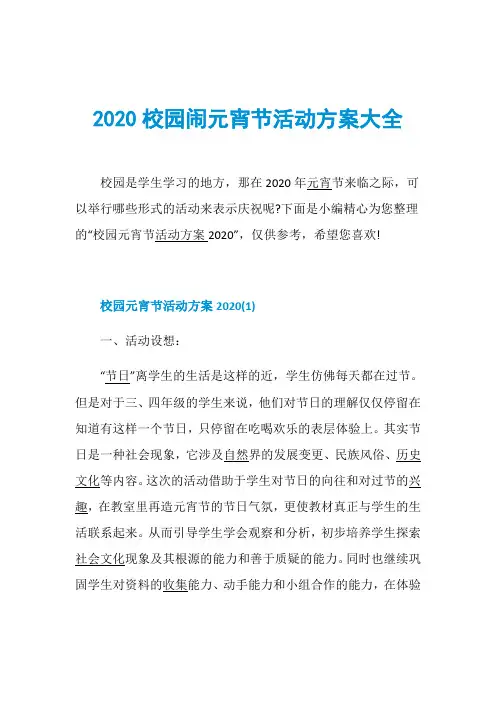 2020 校园闹元宵节活动方案大全

校园是学生学习的地方，那在 2020 年元宵节来临之际，可以举行哪些形式的活动来表示庆祝呢?下面是小编精心为您整理的“校园元宵节活动方案 2020”，仅供参考，希望您喜欢!

校园元宵节活动方案 2020(1)

一、活动设想：

“节日”离学生的生活是这样的近，学生仿佛每天都在过节。但是对于三、四年级的学生来说，他们对节日的理解仅仅停留在知道有这样一个节日，只停留在吃喝欢乐的表层体验上。其实节日是一种社会现象，它涉及自然界的发展变更、民族风俗、历史文化等内容。这次的活动借助于学生对节日的向往和对过节的兴趣，在教室里再造元宵节的节日气氛，更使教材真正与学生的生活联系起来。从而引导学生学会观察和分析，初步培养学生探索社会文化现象及其根源的能力和善于质疑的能力。同时也继续巩固学生对资料的收集能力、动手能力和小组合作的能力，在体验